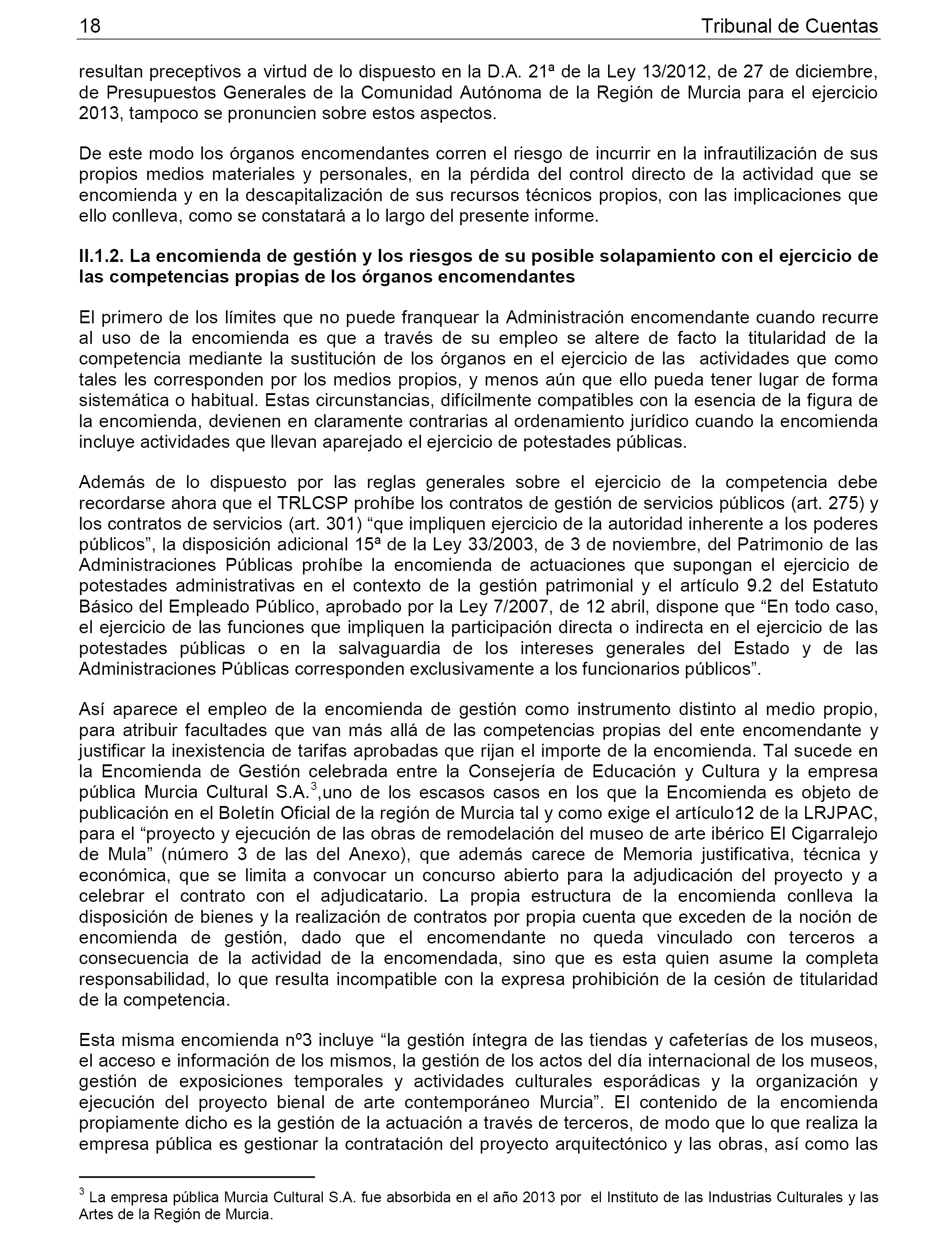 18 Tribunal de Cuentas

resultan preceptivos a virtud de lo dispuesto en la D.A. 21ª de la Ley 13/2012, de 27 de diciembre, de Presupuestos Generales de la Comunidad Autónoma de la Región de Murcia para el ejercicio 2013, tampoco se pronuncien sobre estos aspectos.

De este modo los órganos encomendantes corren el riesgo de incurrir en la infrautilización de sus propios medios materiales y personales, en la pérdida del control directo de la actividad que se encomienda y en la descapitalización de sus recursos técnicos propios, con las implicaciones que ello conlleva, como se constatará a lo largo del presente informe.

II.1.2. La encomienda de gestión y los riesgos de su posible solapamiento con el ejercicio de las competencias propias de los órganos encomendantes

El primero de los límites que no puede franquear la Administración encomendante cuando recurre al uso de la encomienda es que a través de su empleo se altere de facto la titularidad de la competencia mediante la sustitución de los órganos en el ejercicio de las actividades que como tales les corresponden por los medios propios, y menos aún que ello pueda tener lugar de forma sistemática o habitual. Estas circunstancias, difícilmente compatibles con la esencia de la figura de la encomienda, devienen en claramente contrarias al ordenamiento jurídico cuando la encomienda incluye actividades que llevan aparejado el ejercicio de potestades públicas.

Además de lo dispuesto por las reglas generales sobre el ejercicio de la competencia debe recordarse ahora que el TRLCSP prohíbe los contratos de gestión de servicios públicos (art. 275) y los contratos de servicios (art. 301) “que impliquen ejercicio de la autoridad inherente a los poderes públicos”, la disposición adicional 15ª de la Ley 33/2003, de 3 de noviembre, del Patrimonio de las Administraciones Públicas prohíbe la encomienda de actuaciones que supongan el ejercicio de potestades administrativas en el contexto de la gestión patrimonial y el artículo 9.2 del Estatuto Básico del Empleado Público, aprobado por la Ley 7/2007, de 12 abril, dispone que “En todo caso, el ejercicio de las funciones que impliquen la participación directa o indirecta en el ejercicio de las potestades públicas o en la salvaguardia de los intereses generales del Estado y de las Administraciones Públicas corresponden exclusivamente a los funcionarios públicos”.

Así aparece el empleo de la encomienda de gestión como instrumento distinto al medio propio, para atribuir facultades que van más allá de las competencias propias del ente encomendante y justificar la inexistencia de tarifas aprobadas que rijan el importe de la encomienda. Tal sucede en la Encomienda de Gestión celebrada entre la Consejería de Educación y Cultura y la empresa pública Murcia Cultural S.A.$^3$,uno de los escasos casos en los que la Encomienda es objeto de publicación en el Boletín Oficial de la región de Murcia tal y como exige el artículo12 de la LRJPAC, para el “proyecto y ejecución de las obras de remodelación del museo de arte ibérico El Cigarralejo de Mula” (número 3 de las del Anexo), que además carece de Memoria justificativa, técnica y económica, que se limita a convocar un concurso abierto para la adjudicación del proyecto y a celebrar el contrato con el adjudicatario. La propia estructura de la encomienda conlleva la disposición de bienes y la realización de contratos por propia cuenta que exceden de la noción de encomienda de gestión, dado que el encomendante no queda vinculado con terceros a consecuencia de la actividad de la encomendada, sino que es esta quien asume la completa responsabilidad, lo que resulta incompatible con la expresa prohibición de la cesión de titularidad de la competencia.

Esta misma encomienda nº3 incluye “la gestión íntegra de las tiendas y cafeterías de los museos, el acceso e información de los mismos, la gestión de los actos del día internacional de los museos, gestión de exposiciones temporales y actividades culturales esporádicas y la organización y ejecución del proyecto bienal de arte contemporáneo Murcia”. El contenido de la encomienda propiamente dicho es la gestión de la actuación a través de terceros, de modo que lo que realiza la empresa pública es gestionar la contratación del proyecto arquitectónico y las obras, así como las

$^3$ La empresa pública Murcia Cultural S.A. fue absorbida en el año 2013 por el Instituto de las Industrias Culturales y las Artes de la Región de Murcia.